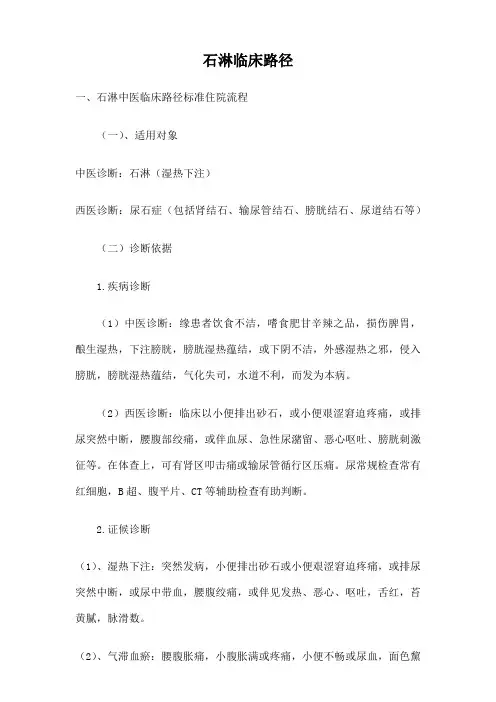 石淋临床路径

一、石淋中医临床路径标准住院流程

（一）、适用对象

中医诊断：石淋（湿热下注）

西医诊断：尿石症（包括肾结石、输尿管结石、膀胱结石、尿道结石等）

（二）诊断依据

1.疾病诊断

（1）中医诊断：缘患者饮食不洁，嗜食肥甘辛辣之品，损伤脾胃，酿生湿热，下注膀胱，膀胱湿热蕴结，或下阴不洁，外感湿热之邪，侵入膀胱，膀胱湿热蕴结，气化失司，水道不利，而发为本病。

（2）西医诊断：临床以小便排出砂石，或小便艰涩窘迫疼痛，或排尿突然中断，腰腹部绞痛，或伴血尿、急性尿潴留、恶心呕吐、膀胱刺激征等。在体查上，可有肾区叩击痛或输尿管循行区压痛。尿常规检查常有红细胞，B超、腹平片、CT等辅助检查有助判断。

2.证候诊断

（1）、湿热下注：突然发病，小便排出砂石或小便艰涩窘迫疼痛，或排尿突然中断，或尿中带血，腰腹绞痛，或伴见发热、恶心、呕吐，舌红，苔黄腻，脉滑数。

（2）、气滞血瘀：腰腹胀痛，小腹胀满或疼痛，小便不畅或尿血，面色黧